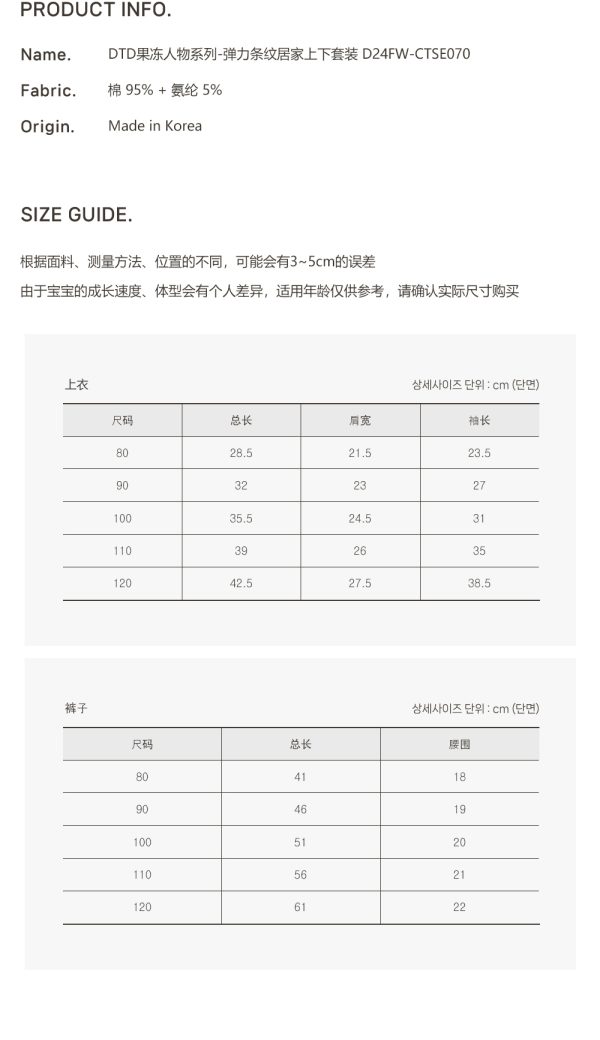 PRODUCT INFO.

Name. DTD果冻人物系列-弹力条纹居家上下套装 D24FW-CTSE070

Fabric. 棉 95% + 氨纶 5%

Origin. Made in Korea

SIZE GUIDE.

根据面料、测量方法、位置的不同，可能会有3~5cm的误差
由于宝宝的成长速度、体型会有个人差异，适用年龄仅供参考，请确认实际尺寸购买

上衣 상세사이즈 단위 : cm (단면)

| 尺码 | 总长 | 肩宽 | 袖长 |
|---|---|---|---|
| 80 | 28.5 | 21.5 | 23.5 |
| 90 | 32 | 23 | 27 |
| 100 | 35.5 | 24.5 | 31 |
| 110 | 39 | 26 | 35 |
| 120 | 42.5 | 27.5 | 38.5 |

裤子 상세사이즈 단위 : cm (단면)

| 尺码 | 总长 | 腰围 |
|---|---|---|
| 80 | 41 | 18 |
| 90 | 46 | 19 |
| 100 | 51 | 20 |
| 110 | 56 | 21 |
| 120 | 61 | 22 |